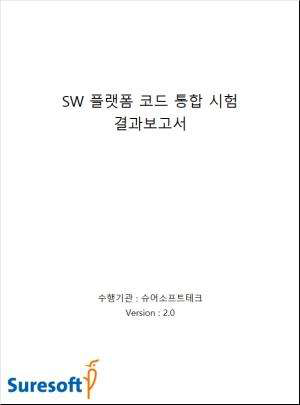 SW 플랫폼 코드 통합 시험
결과보고서

수행기관 : 슈어소프트테크
Version : 2.0

Suresoft